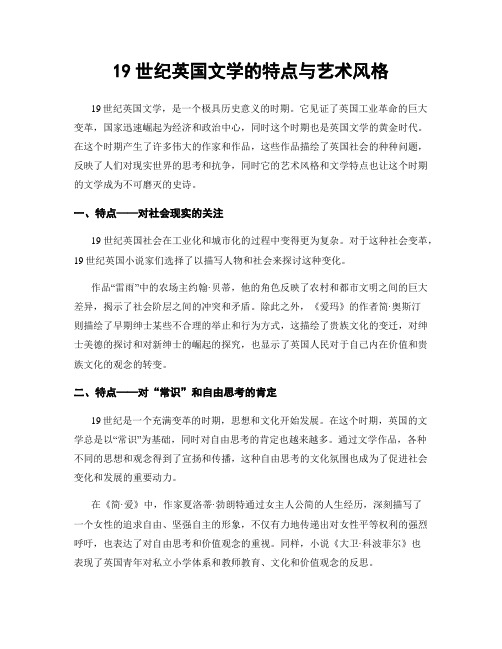 19 世纪英国文学的特点与艺术风格

19 世纪英国文学，是一个极具历史意义的时期。它见证了英国工业革命的巨大变革，国家迅速崛起为经济和政治中心，同时这个时期也是英国文学的黄金时代。在这个时期产生了许多伟大的作家和作品，这些作品描绘了英国社会的种种问题，反映了人们对现实世界的思考和抗争，同时它的艺术风格和文学特点也让这个时期的文学成为不可磨灭的史诗。

一、特点——对社会现实的关注

19 世纪英国社会在工业化和城市化的过程中变得更为复杂。对于这种社会变革，19 世纪英国小说家们选择了以描写人物和社会来探讨这种变化。

作品“雷雨”中的农场主约翰·贝蒂，他的角色反映了农村和都市文明之间的巨大差异，揭示了社会阶层之间的冲突和矛盾。除此之外，《爱玛》的作者简·奥斯汀则描绘了早期绅士某些不合理的举止和行为方式，这描绘了贵族文化的变迁，对绅士美德的探讨和对新绅士的崛起的探究，也显示了英国人民对于自己内在价值和贵族文化的观念的转变。

二、特点——对“常识”和自由思考的肯定

19 世纪是一个充满变革的时期，思想和文化开始发展。在这个时期，英国的文学总是以“常识”为基础，同时对自由思考的肯定也越来越多。通过文学作品，各种不同的思想和观念得到了宣扬和传播，这种自由思考的文化氛围也成为了促进社会变化和发展的重要动力。

在《简·爱》中，作家夏洛蒂·勃朗特通过女主人公简的人生经历，深刻描写了一个女性的追求自由、坚强自主的形象，不仅有力地传递出对女性平等权利的强烈呼吁，也表达了对自由思考和价值观念的重视。同样，小说《大卫·科波菲尔》也表现了英国青年对私立小学体系和教师教育、文化和价值观念的反思。